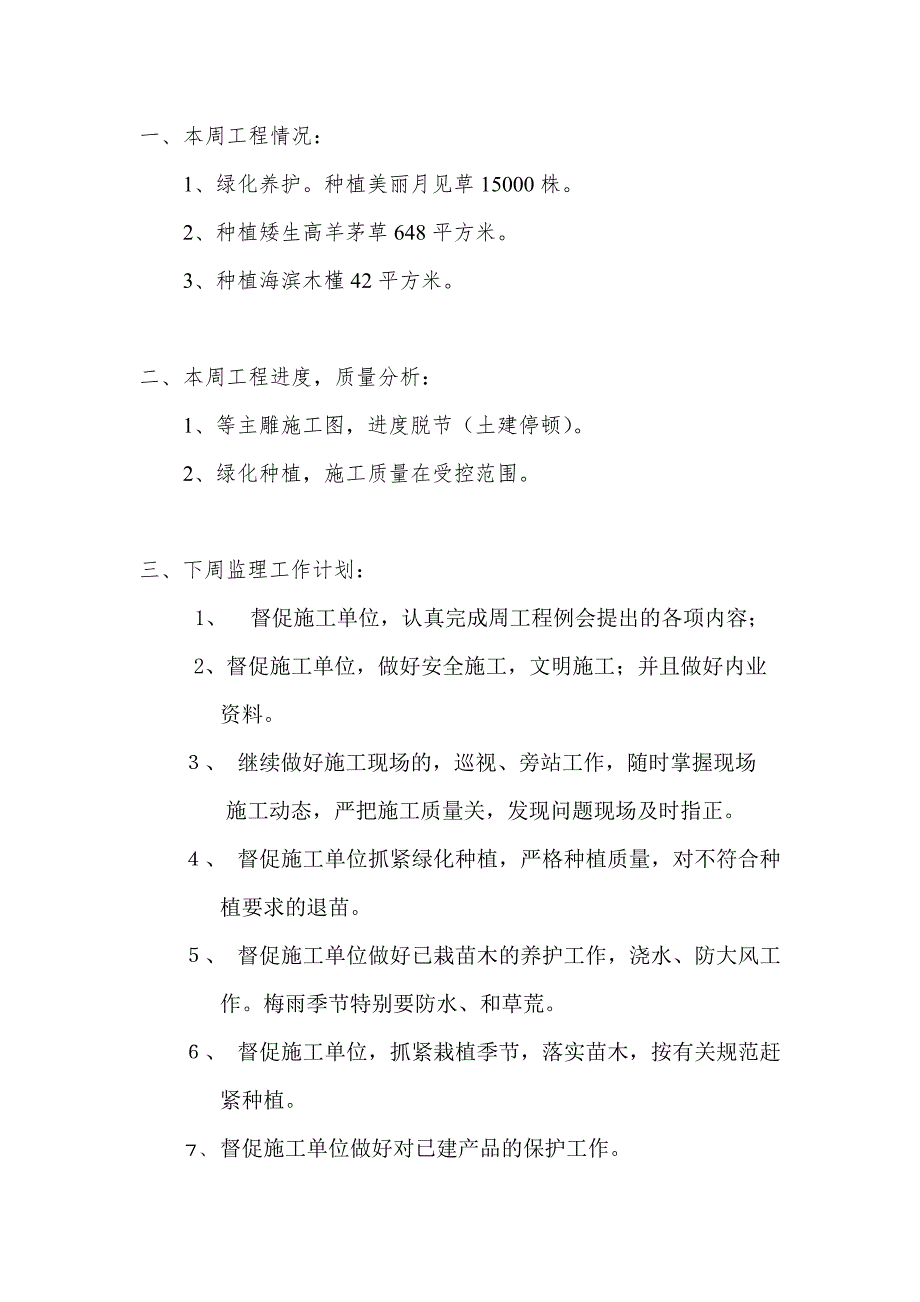 一、本周工程情况：

1、绿化养护。种植美丽月见草 15000 株。

2、种植矮生高羊茅草 648 平方米。

3、种植海滨木槿 42 平方米。

二、本周工程进度，质量分析：

1、等主雕施工图，进度脱节（土建停顿）。

2、绿化种植，施工质量在受控范围。

三、下周监理工作计划：

1、 督促施工单位，认真完成周工程例会提出的各项内容；

2、督促施工单位，做好安全施工，文明施工；并且做好内业资料。

3、 继续做好施工现场的，巡视、旁站工作，随时掌握现场施工动态，严把施工质量关，发现问题现场及时指正。

4、 督促施工单位抓紧绿化种植，严格种植质量，对不符合种植要求的退苗。

5、 督促施工单位做好已栽苗木的养护工作，浇水、防大风工作。梅雨季节特别要防水、和草荒。

6、 督促施工单位，抓紧栽植季节，落实苗木，按有关规范赶紧种植。

7、督促施工单位做好对已建产品的保护工作。